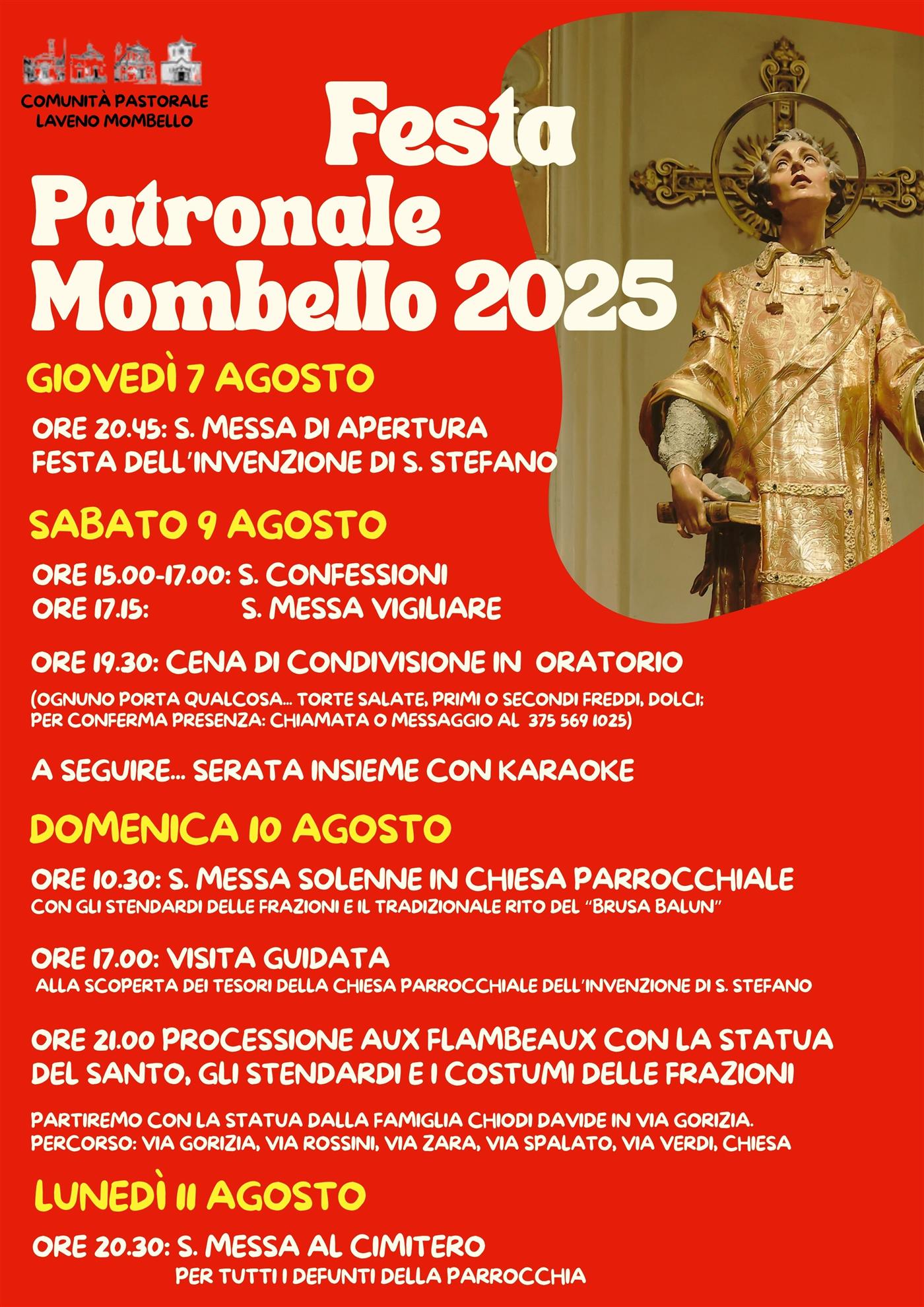 COMUNITÀ PASTORALE
LAVENO MOMBELLO

Festa
Patronale
Mombello 2025

GIOVEDÌ 7 AGOSTO

ORE 20.45: S. MESSA DI APERTURA
FESTA DELL'INVENZIONE DI S. STEFANO

SABATO 9 AGOSTO

ORE 15.00-17.00: S. CONFESSIONI
ORE 17.15: S. MESSA VIGILIARE

ORE 19.30: CENA DI CONDIVISIONE IN ORATORIO
(OGNUNO PORTA QUALCOSA... TORTE SALATE, PRIMI O SECONDI FREDDI, DOLCI; PER CONFERMA PRESENZA: CHIAMATA O MESSAGGIO AL 375 569 1025)

A SEGUIRE... SERATA INSIEME CON KARAOKE

DOMENICA 10 AGOSTO

ORE 10.30: S. MESSA SOLENNE IN CHIESA PARROCCHIALE
CON GLI STENDARDI DELLE FRAZIONI E IL TRADIZIONALE RITO DEL "BRUSA BALUN"

ORE 17.00: VISITA GUIDATA
ALLA SCOPERTA DEI TESORI DELLA CHIESA PARROCCHIALE DELL'INVENZIONE DI S. STEFANO

ORE 21.00 PROCESSIONE AUX FLAMBEAUX CON LA STATUA DEL SANTO, GLI STENDARDI E I COSTUMI DELLE FRAZIONI

PARTIREMO CON LA STATUA DALLA FAMIGLIA CHIODI DAVIDE IN VIA GORIZIA.
PERCORSO: VIA GORIZIA, VIA ROSSINI, VIA ZARA, VIA SPALATO, VIA VERDI, CHIESA

LUNEDÌ 11 AGOSTO

ORE 20.30: S. MESSA AL CIMITERO
PER TUTTI I DEFUNTI DELLA PARROCCHIA